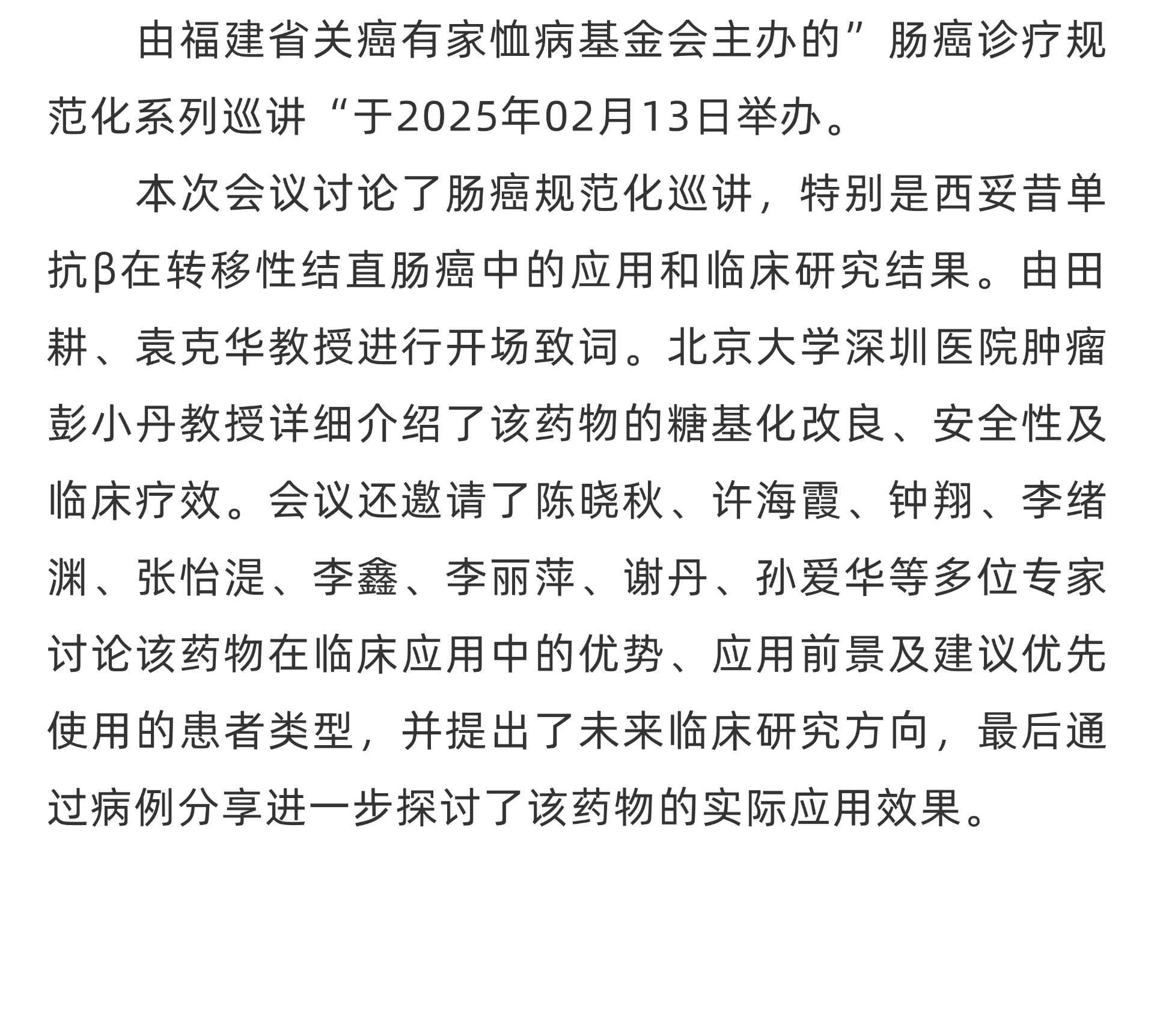 由福建省关癌有家恤病基金会主办的”肠癌诊疗规范化系列巡讲“于2025年02月13日举办。

本次会议讨论了肠癌规范化巡讲，特别是西妥昔单抗β在转移性结直肠癌中的应用和临床研究结果。由田耕、袁克华教授进行开场致词。北京大学深圳医院肿瘤彭小丹教授详细介绍了该药物的糖基化改良、安全性及临床疗效。会议还邀请了陈晓秋、许海霞、钟翔、李绪渊、张怡湜、李鑫、李丽萍、谢丹、孙爱华等多位专家讨论该药物在临床应用中的优势、应用前景及建议优先使用的患者类型，并提出了未来临床研究方向，最后通过病例分享进一步探讨了该药物的实际应用效果。